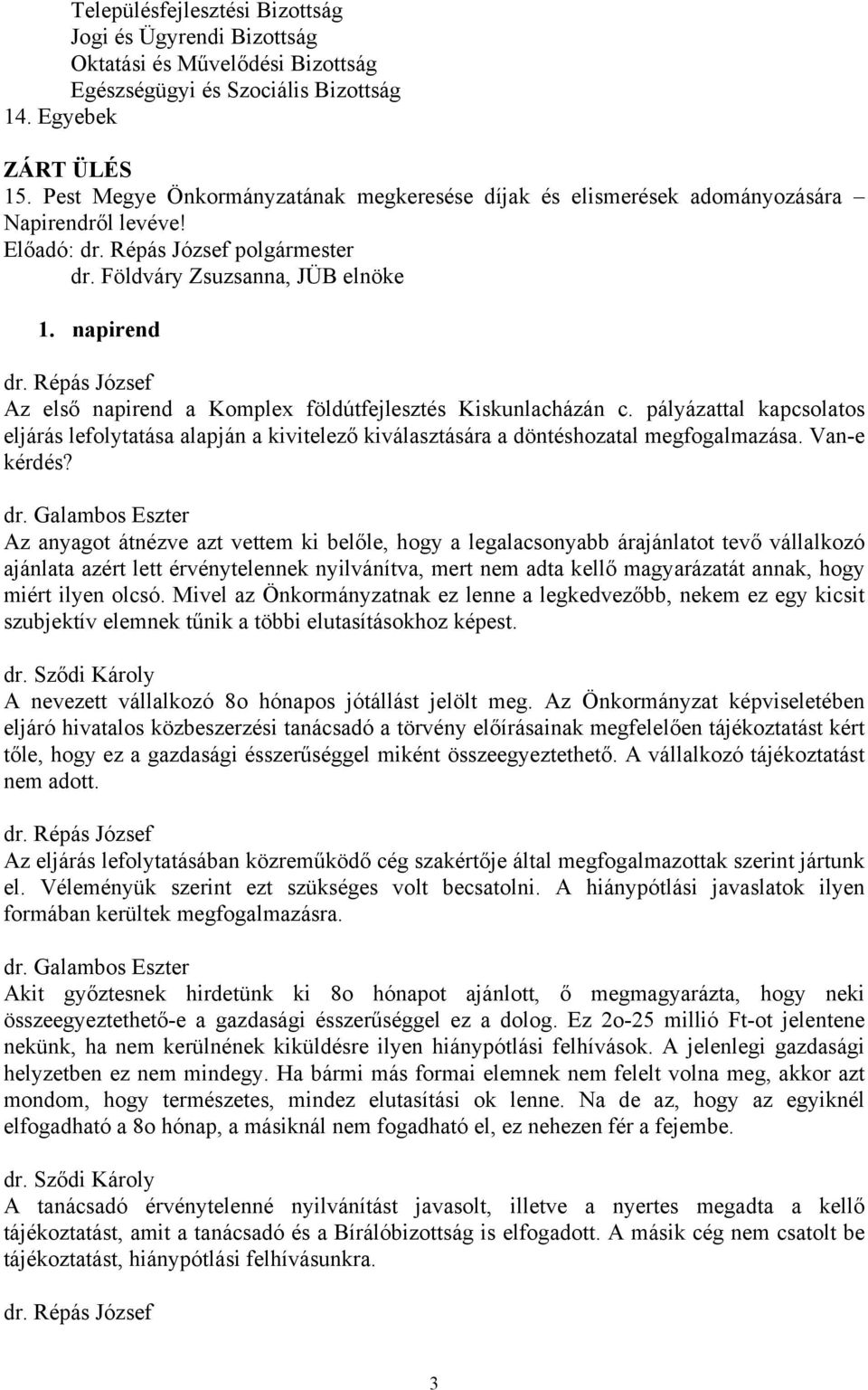 Településfejlesztési Bizottság
Jogi és Ügyrendi Bizottság
Oktatási és Művelődési Bizottság
Egészségügyi és Szociális Bizottság
14. Egyebek

ZÁRT ÜLÉS
15. Pest Megye Önkormányzatának megkeresése díjak és elismerések adományozására – Napirendről levéve!
Előadó: dr. Répás József polgármester
dr. Földváry Zsuzsanna, JÜB elnöke

1. napirend

dr. Répás József
Az első napirend a Komplex földútfejlesztés Kiskunlacházán c. pályázattal kapcsolatos eljárás lefolytatása alapján a kivitelező kiválasztására a döntéshozatal megfogalmazása. Van-e kérdés?

dr. Galambos Eszter
Az anyagot átnézve azt vettem ki belőle, hogy a legalacsonyabb árajánlatot tevő vállalkozó ajánlata azért lett érvénytelennek nyilvánítva, mert nem adta kellő magyarázatát annak, hogy miért ilyen olcsó. Mivel az Önkormányzatnak ez lenne a legkedvezőbb, nekem ez egy kicsit szubjektív elemnek tűnik a többi elutasításokhoz képest.

dr. Sződi Károly
A nevezett vállalkozó 8o hónapos jótállást jelölt meg. Az Önkormányzat képviseletében eljáró hivatalos közbeszerzési tanácsadó a törvény előírásainak megfelelően tájékoztatást kért tőle, hogy ez a gazdasági ésszerűséggel miként összeegyeztethető. A vállalkozó tájékoztatást nem adott.

dr. Répás József
Az eljárás lefolytatásában közreműködő cég szakértője által megfogalmazottak szerint jártunk el. Véleményük szerint ezt szükséges volt becsatolni. A hiánypótlási javaslatok ilyen formában kerültek megfogalmazásra.

dr. Galambos Eszter
Akit győztesnek hirdetünk ki 8o hónapot ajánlott, ő megmagyarázta, hogy neki összeegyeztethető-e a gazdasági ésszerűséggel ez a dolog. Ez 2o-25 millió Ft-ot jelentene nekünk, ha nem kerülnének kiküldésre ilyen hiánypótlási felhívások. A jelenlegi gazdasági helyzetben ez nem mindegy. Ha bármi más formai elemnek nem felelt volna meg, akkor azt mondom, hogy természetes, mindez elutasítási ok lenne. Na de az, hogy az egyiknél elfogadható a 8o hónap, a másiknál nem fogadható el, ez nehezen fér a fejembe.

dr. Sződi Károly
A tanácsadó érvénytelenné nyilvánítást javasolt, illetve a nyertes megadta a kellő tájékoztatást, amit a tanácsadó és a Bírálóbizottság is elfogadott. A másik cég nem csatolt be tájékoztatást, hiánypótlási felhívásunkra.

dr. Répás József

3